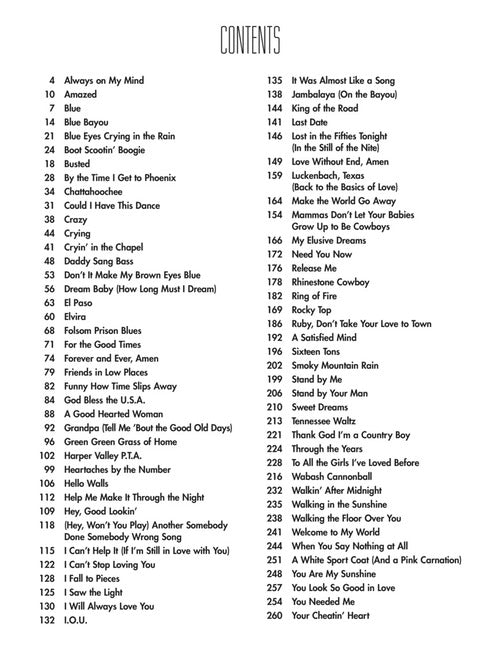 CONTENTS

4 Always on My Mind
10 Amazed
7 Blue
14 Blue Bayou
21 Blue Eyes Crying in the Rain
24 Boot Scootin' Boogie
18 Busted
28 By the Time I Get to Phoenix
34 Chattahoochee
31 Could I Have This Dance
38 Crazy
44 Crying
41 Cryin' in the Chapel
48 Daddy Sang Bass
53 Don't It Make My Brown Eyes Blue
56 Dream Baby (How Long Must I Dream)
63 El Paso
60 Elvira
68 Folsom Prison Blues
71 For the Good Times
74 Forever and Ever, Amen
79 Friends in Low Places
82 Funny How Time Slips Away
84 God Bless the U.S.A.
88 A Good Hearted Woman
92 Grandpa (Tell Me 'Bout the Good Old Days)
96 Green Green Grass of Home
102 Harper Valley P.T.A.
99 Heartaches by the Number
106 Hello Walls
112 Help Me Make It Through the Night
109 Hey, Good Lookin'
118 (Hey, Won't You Play) Another Somebody Done Somebody Wrong Song
115 I Can't Help It (If I'm Still in Love with You)
122 I Can't Stop Loving You
128 I Fall to Pieces
125 I Saw the Light
130 I Will Always Love You
132 I.O.U.

135 It Was Almost Like a Song
138 Jambalaya (On the Bayou)
144 King of the Road
141 Last Date
146 Lost in the Fifties Tonight (In the Still of the Nite)
149 Love Without End, Amen
159 Luckenbach, Texas (Back to the Basics of Love)
164 Make the World Go Away
154 Mammas Don't Let Your Babies Grow Up to Be Cowboys
166 My Elusive Dreams
172 Need You Now
176 Release Me
178 Rhinestone Cowboy
182 Ring of Fire
169 Rocky Top
186 Ruby, Don't Take Your Love to Town
192 A Satisfied Mind
196 Sixteen Tons
202 Smoky Mountain Rain
199 Stand by Me
206 Stand by Your Man
210 Sweet Dreams
213 Tennessee Waltz
221 Thank God I'm a Country Boy
224 Through the Years
228 To All the Girls I've Loved Before
216 Wabash Cannonball
232 Walkin' After Midnight
235 Walking in the Sunshine
238 Walking the Floor Over You
241 Welcome to My World
244 When You Say Nothing at All
251 A White Sport Coat (And a Pink Carnation)
248 You Are My Sunshine
257 You Look So Good in Love
254 You Needed Me
260 Your Cheatin' Heart